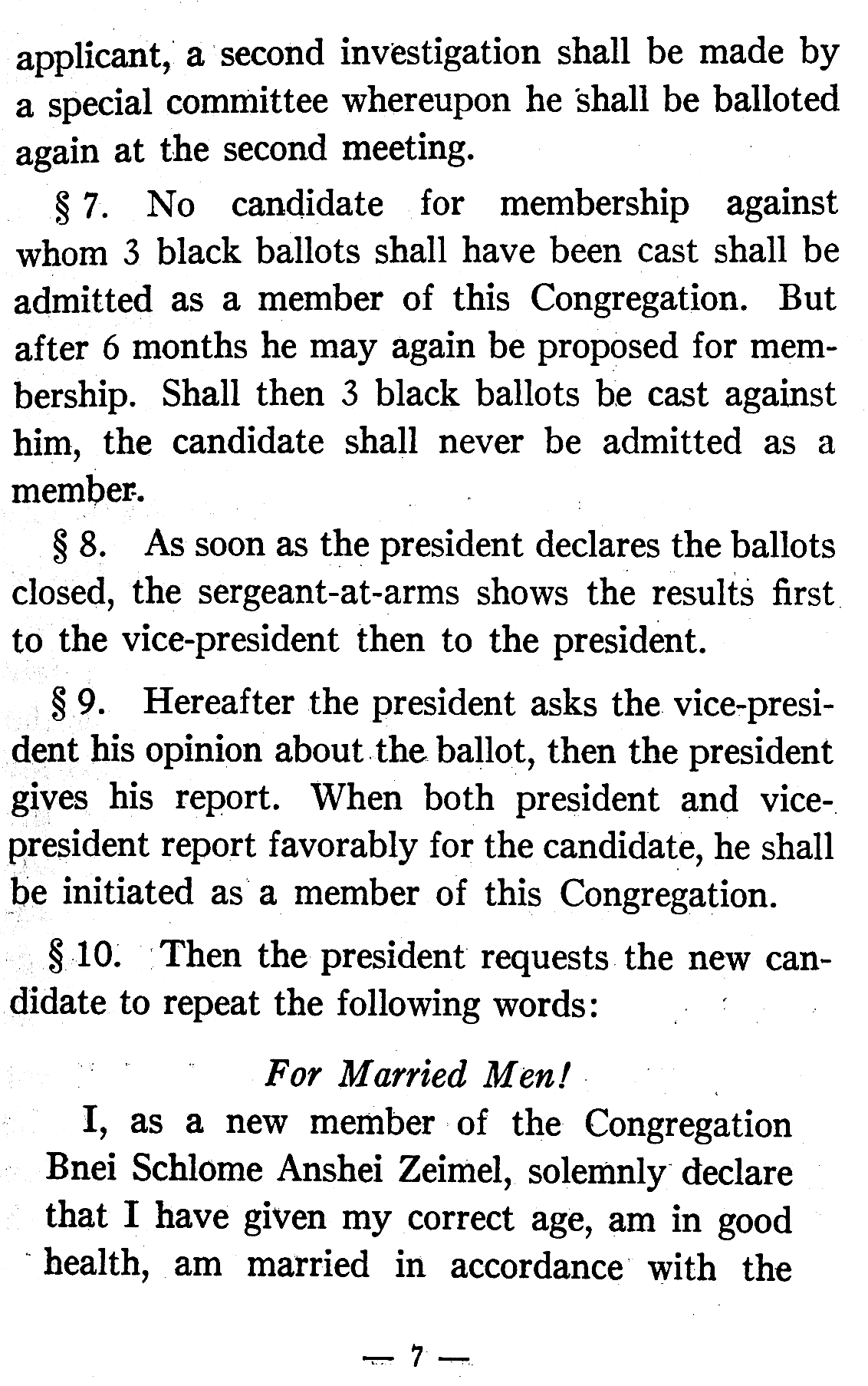 applicant, a second investigation shall be made by a special committee whereupon he shall be balloted again at the second meeting.

§ 7. No candidate for membership against whom 3 black ballots shall have been cast shall be admitted as a member of this Congregation. But after 6 months he may again be proposed for membership. Shall then 3 black ballots be cast against him, the candidate shall never be admitted as a member.

§ 8. As soon as the president declares the ballots closed, the sergeant-at-arms shows the results first to the vice-president then to the president.

§ 9. Hereafter the president asks the vice-president his opinion about the ballot, then the president gives his report. When both president and vice-president report favorably for the candidate, he shall be initiated as a member of this Congregation.

§ 10. Then the president requests the new candidate to repeat the following words:

For Married Men!

I, as a new member of the Congregation Bnei Schlome Anshei Zeimel, solemnly declare that I have given my correct age, am in good health, am married in accordance with the

— 7 —